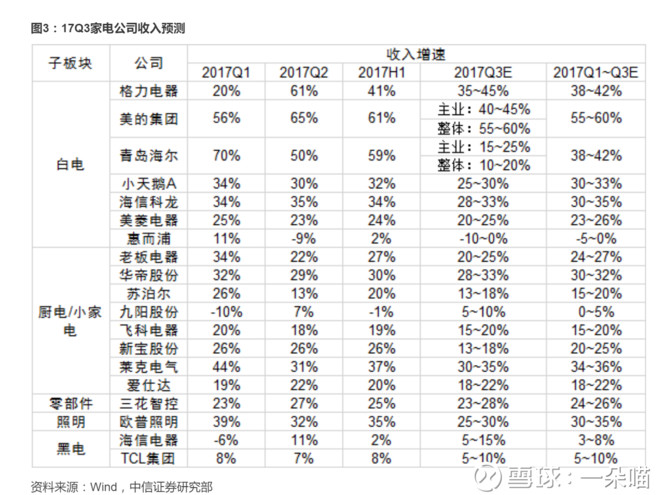 图3：17Q3家电公司收入预测

| 子板块 | 公司 | 收入增速 | | | | |
|---|---|---|---|---|---|---|
| | | 2017Q1 | 2017Q2 | 2017H1 | 2017Q3E | 2017Q1~Q3E |
| 白电 | 格力电器 | 20% | 61% | 41% | 35~45% | 38~42% |
| | 美的集团 | 56% | 65% | 61% | 主业：40~45% 整体：55~60% | 55~60% |
| | 青岛海尔 | 70% | 50% | 59% | 主业：15~25% 整体：10~20% | 38~42% |
| | 小天鹅A | 34% | 30% | 32% | 25~30% | 30~33% |
| | 海信科龙 | 34% | 35% | 34% | 28~33% | 30~35% |
| | 美菱电器 | 25% | 23% | 24% | 20~25% | 23~26% |
| | 惠而浦 | 11% | -9% | 2% | -10~0% | -5~0% |
| 厨电/小家电 | 老板电器 | 34% | 22% | 27% | 20~25% | 24~27% |
| | 华帝股份 | 32% | 29% | 30% | 28~33% | 30~32% |
| | 苏泊尔 | 26% | 13% | 20% | 13~18% | 15~20% |
| | 九阳股份 | -10% | 7% | -1% | 5~10% | 0~5% |
| | 飞科电器 | 20% | 18% | 19% | 15~20% | 15~20% |
| | 新宝股份 | 26% | 26% | 26% | 13~18% | 20~25% |
| | 莱克电气 | 44% | 31% | 37% | 30~35% | 34~36% |
| | 爱仕达 | 19% | 22% | 20% | 18~22% | 18~22% |
| 零部件 | 三花智控 | 23% | 27% | 25% | 23~28% | 24~26% |
| 照明 | 欧普照明 | 39% | 32% | 35% | 25~30% | 30~35% |
| 黑电 | 海信电器 | -6% | 11% | 2% | 5~15% | 3~8% |
| | TCL集团 | 8% | 7% | 8% | 5~10% | 5~10% |

资料来源：Wind，中信证券研究部

雪球：一朵喵